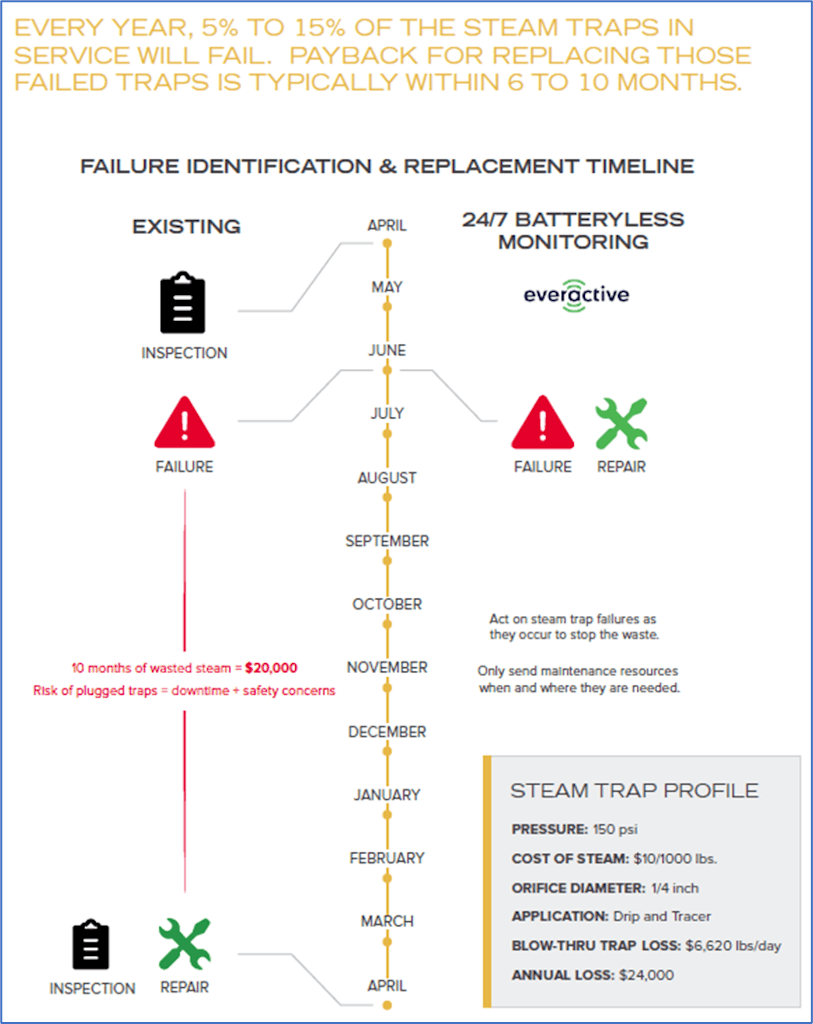 EVERY YEAR, 5% TO 15% OF THE STEAM TRAPS IN SERVICE WILL FAIL. PAYBACK FOR REPLACING THOSE FAILED TRAPS IS TYPICALLY WITHIN 6 TO 10 MONTHS.

FAILURE IDENTIFICATION & REPLACEMENT TIMELINE

EXISTING

INSPECTION

FAILURE

10 months of wasted steam = $20,000
Risk of plugged traps = downtime + safety concerns

INSPECTION REPAIR

APRIL
MAY
JUNE
JULY
AUGUST
SEPTEMBER
OCTOBER
NOVEMBER
DECEMBER
JANUARY
FEBRUARY
MARCH
APRIL

24/7 BATTERYLESS MONITORING

everactive

FAILURE REPAIR

Act on steam trap failures as they occur to stop the waste.

Only send maintenance resources when and where they are needed.

STEAM TRAP PROFILE

PRESSURE: 150 psi
COST OF STEAM: $10/1000 lbs.
ORIFICE DIAMETER: 1/4 inch
APPLICATION: Drip and Tracer
BLOW-THRU TRAP LOSS: $6,620 lbs/day
ANNUAL LOSS: $24,000